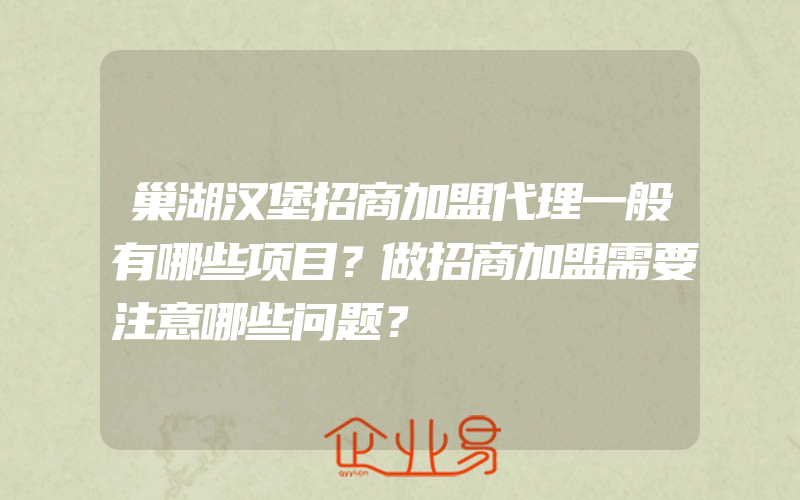 巢湖汉堡招商加盟代理一般有哪些项目？做招商加盟需要注意哪些问题？

企业易